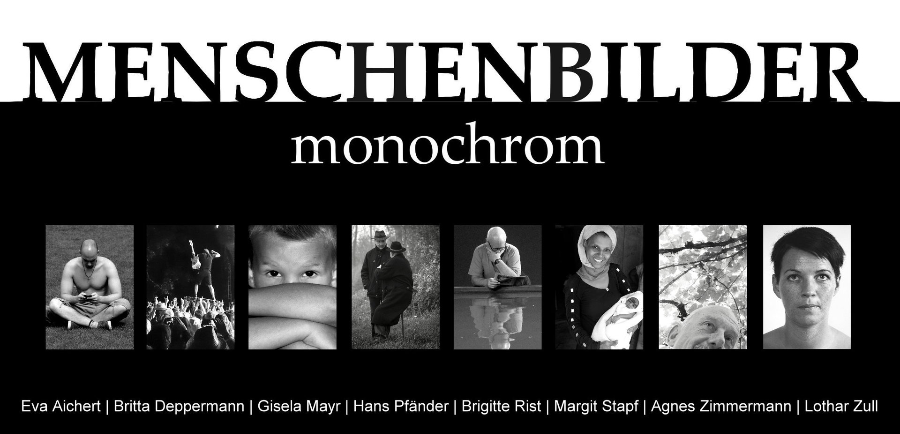 MENSCHENBILDER

monochrom

Eva Aichert | Britta Deppermann | Gisela Mayr | Hans Pfänder | Brigitte Rist | Margit Stapf | Agnes Zimmermann | Lothar Zull